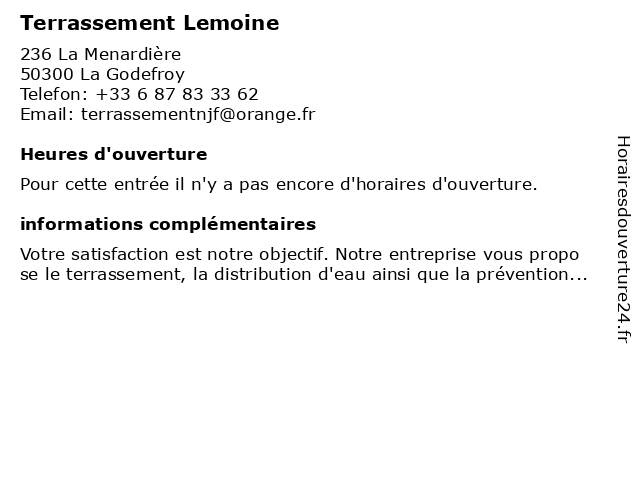 Terrassement Lemoine

236 La Menardière
50300 La Godefroy
Telefon: +33 6 87 83 33 62
Email: terrassementnjf@orange.fr

Heures d'ouverture

Pour cette entrée il n'y a pas encore d'horaires d'ouverture.

informations complémentaires

Votre satisfaction est notre objectif. Notre entreprise vous propo se le terrassement, la distribution d'eau ainsi que la prévention...

Horairesdouverture24.fr